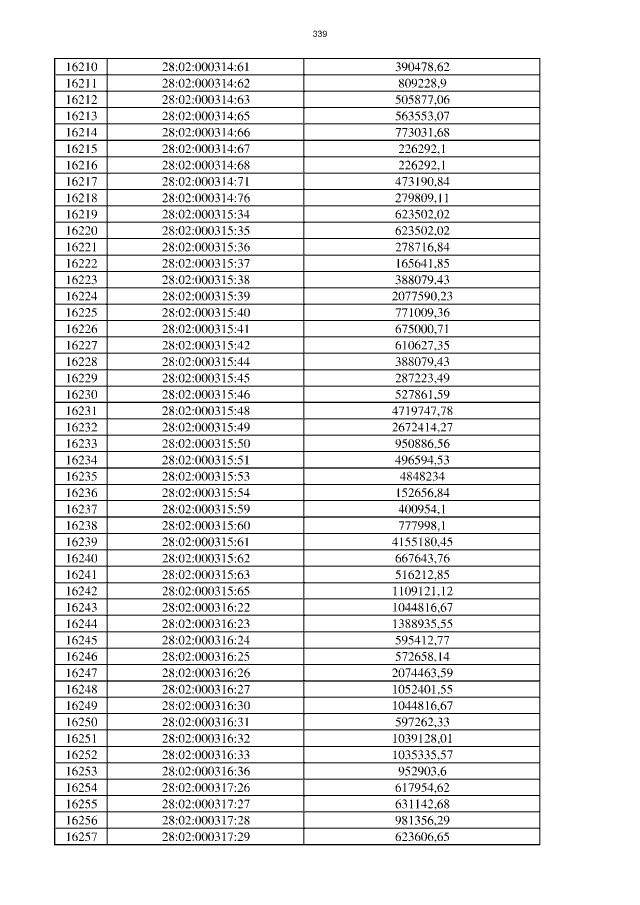 339

| 16210 | 28:02:000314:61 | 390478,62 |
|---|---|---|
| 16211 | 28:02:000314:62 | 809228,9 |
| 16212 | 28:02:000314:63 | 505877,06 |
| 16213 | 28:02:000314:65 | 563553,07 |
| 16214 | 28:02:000314:66 | 773031,68 |
| 16215 | 28:02:000314:67 | 226292,1 |
| 16216 | 28:02:000314:68 | 226292,1 |
| 16217 | 28:02:000314:71 | 473190,84 |
| 16218 | 28:02:000314:76 | 279809,11 |
| 16219 | 28:02:000315:34 | 623502,02 |
| 16220 | 28:02:000315:35 | 623502,02 |
| 16221 | 28:02:000315:36 | 278716,84 |
| 16222 | 28:02:000315:37 | 165641,85 |
| 16223 | 28:02:000315:38 | 388079,43 |
| 16224 | 28:02:000315:39 | 2077590,23 |
| 16225 | 28:02:000315:40 | 771009,36 |
| 16226 | 28:02:000315:41 | 675000,71 |
| 16227 | 28:02:000315:42 | 610627,35 |
| 16228 | 28:02:000315:44 | 388079,43 |
| 16229 | 28:02:000315:45 | 287223,49 |
| 16230 | 28:02:000315:46 | 527861,59 |
| 16231 | 28:02:000315:48 | 4719747,78 |
| 16232 | 28:02:000315:49 | 2672414,27 |
| 16233 | 28:02:000315:50 | 950886,56 |
| 16234 | 28:02:000315:51 | 496594,53 |
| 16235 | 28:02:000315:53 | 4848234 |
| 16236 | 28:02:000315:54 | 152656,84 |
| 16237 | 28:02:000315:59 | 400954,1 |
| 16238 | 28:02:000315:60 | 777998,1 |
| 16239 | 28:02:000315:61 | 4155180,45 |
| 16240 | 28:02:000315:62 | 667643,76 |
| 16241 | 28:02:000315:63 | 516212,85 |
| 16242 | 28:02:000315:65 | 1109121,12 |
| 16243 | 28:02:000316:22 | 1044816,67 |
| 16244 | 28:02:000316:23 | 1388935,55 |
| 16245 | 28:02:000316:24 | 595412,77 |
| 16246 | 28:02:000316:25 | 572658,14 |
| 16247 | 28:02:000316:26 | 2074463,59 |
| 16248 | 28:02:000316:27 | 1052401,55 |
| 16249 | 28:02:000316:30 | 1044816,67 |
| 16250 | 28:02:000316:31 | 597262,33 |
| 16251 | 28:02:000316:32 | 1039128,01 |
| 16252 | 28:02:000316:33 | 1035335,57 |
| 16253 | 28:02:000316:36 | 952903,6 |
| 16254 | 28:02:000317:26 | 617954,62 |
| 16255 | 28:02:000317:27 | 631142,68 |
| 16256 | 28:02:000317:28 | 981356,29 |
| 16257 | 28:02:000317:29 | 623606,65 |